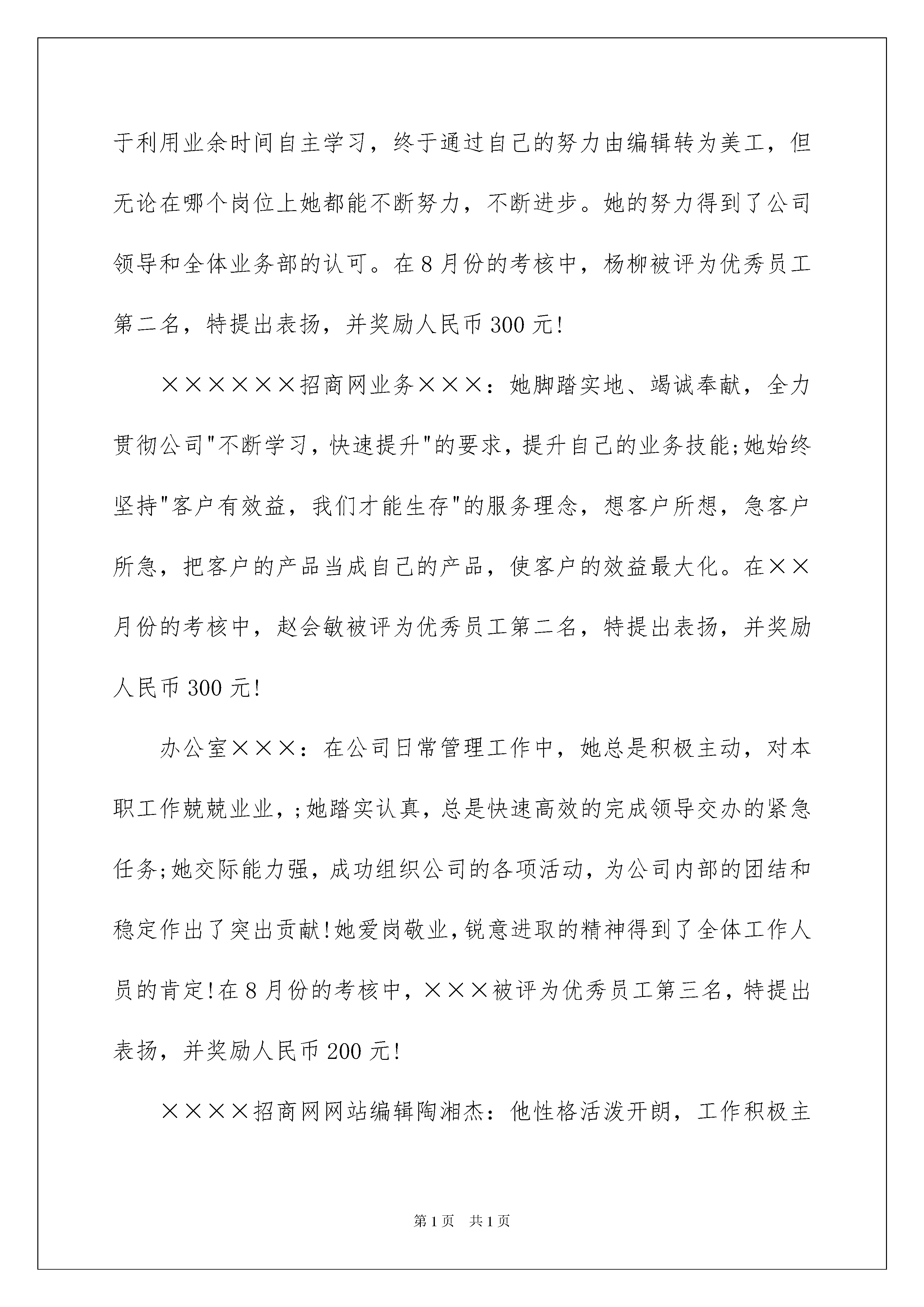 于利用业余时间自主学习，终于通过自己的努力由编辑转为美工，但无论在哪个岗位上她都能不断努力，不断进步。她的努力得到了公司领导和全体业务部的认可。在8月份的考核中，杨柳被评为优秀员工第二名，特提出表扬，并奖励人民币300元!

××××××招商网业务×××：她脚踏实地、竭诚奉献，全力贯彻公司"不断学习，快速提升"的要求，提升自己的业务技能;她始终坚持"客户有效益，我们才能生存"的服务理念，想客户所想，急客户所急，把客户的产品当成自己的产品，使客户的效益最大化。在××月份的考核中，赵会敏被评为优秀员工第二名，特提出表扬，并奖励人民币300元!

办公室×××：在公司日常管理工作中，她总是积极主动，对本职工作兢兢业业，;她踏实认真，总是快速高效的完成领导交办的紧急任务;她交际能力强，成功组织公司的各项活动，为公司内部的团结和稳定作出了突出贡献!她爱岗敬业，锐意进取的精神得到了全体工作人员的肯定!在8月份的考核中，×××被评为优秀员工第三名，特提出表扬，并奖励人民币200元!

××××招商网网站编辑陶湘杰：他性格活泼开朗，工作积极主

第1页 共1页